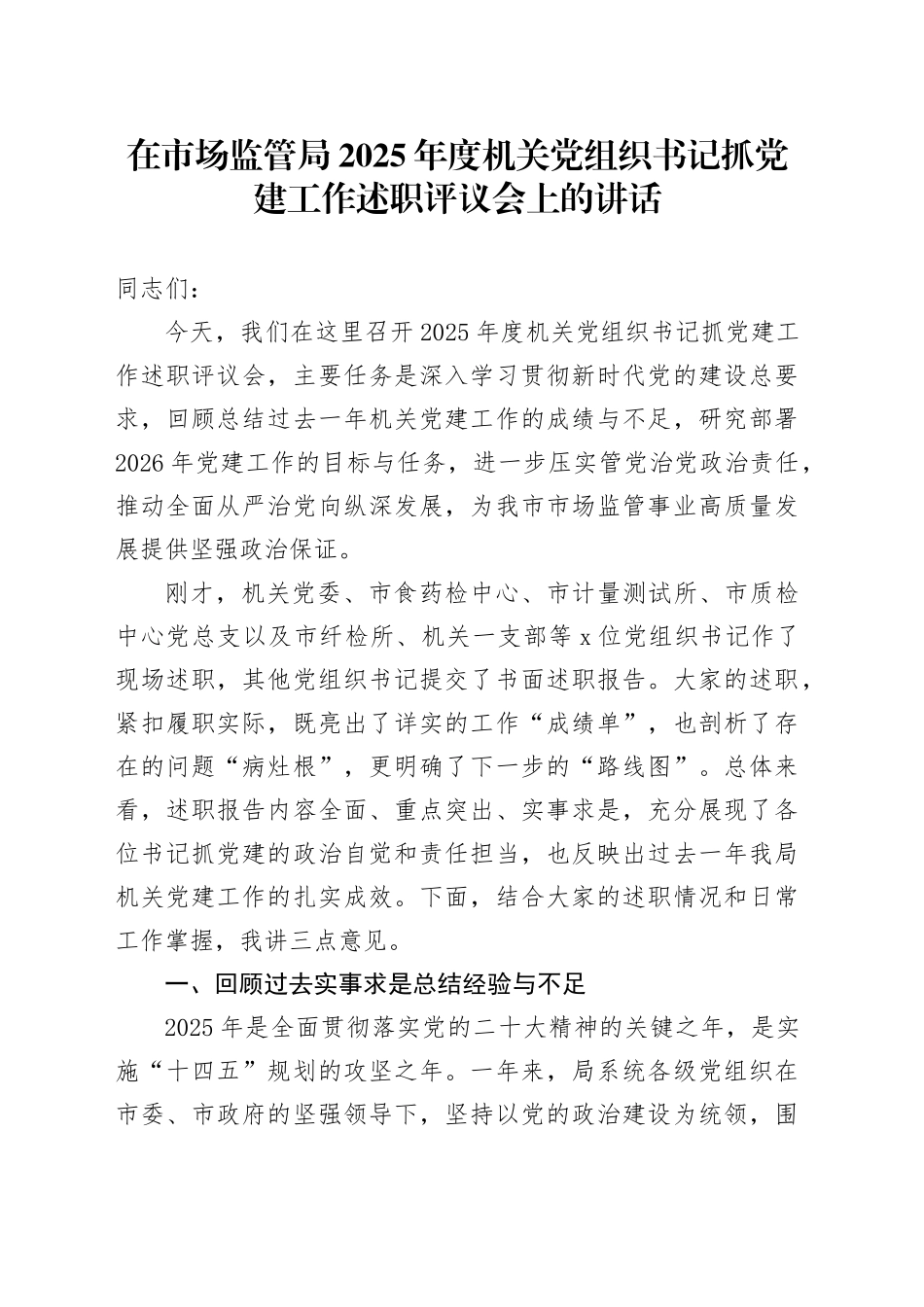 在市场监管局2025年度机关党组织书记抓党建工作述职评议会上的讲话

同志们：

今天，我们在这里召开2025年度机关党组织书记抓党建工作述职评议会，主要任务是深入学习贯彻新时代党的建设总要求，回顾总结过去一年机关党建工作的成绩与不足，研究部署2026年党建工作的目标与任务，进一步压实管党治党政治责任，推动全面从严治党向纵深发展，为我市市场监管事业高质量发展提供坚强政治保证。

刚才，机关党委、市食药检中心、市计量测试所、市质检中心党总支以及市纤检所、机关一支部等x位党组织书记作了现场述职，其他党组织书记提交了书面述职报告。大家的述职，紧扣履职实际，既亮出了详实的工作“成绩单”，也剖析了存在的问题“病灶根”，更明确了下一步的“路线图”。总体来看，述职报告内容全面、重点突出、实事求是，充分展现了各位书记抓党建的政治自觉和责任担当，也反映出过去一年我局机关党建工作的扎实成效。下面，结合大家的述职情况和日常工作掌握，我讲三点意见。

一、回顾过去实事求是总结经验与不足

2025年是全面贯彻落实党的二十大精神的关键之年，是实施“十四五”规划的攻坚之年。一年来，局系统各级党组织在市委、市政府的坚强领导下，坚持以党的政治建设为统领，围